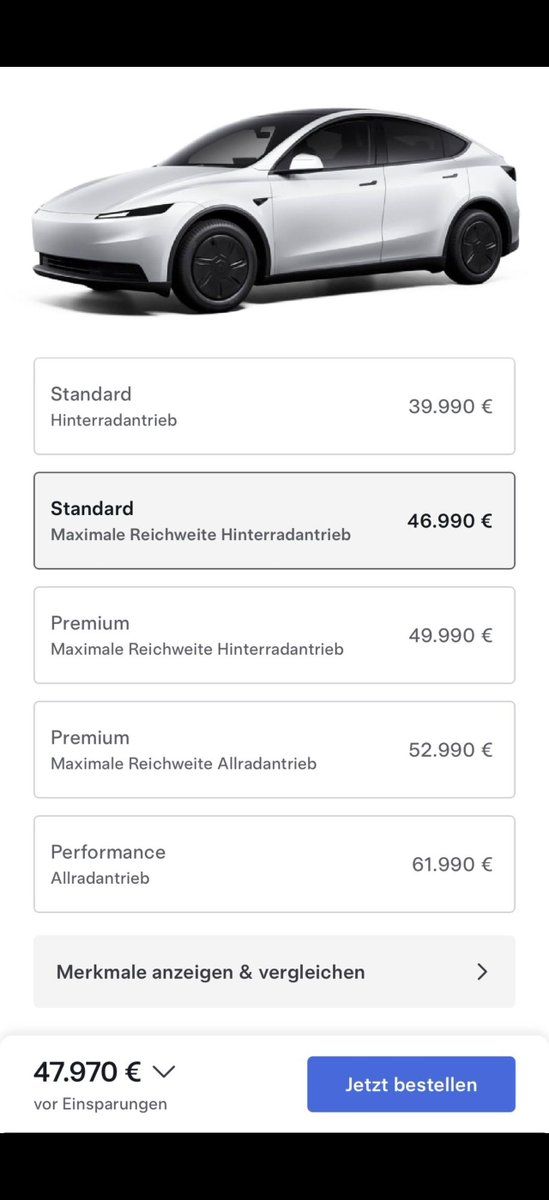 Standard
Hinterradantrieb
39.990 €

Standard
Maximale Reichweite Hinterradantrieb
46.990 €

Premium
Maximale Reichweite Hinterradantrieb
49.990 €

Premium
Maximale Reichweite Allradantrieb
52.990 €

Performance
Allradantrieb
61.990 €

Merkmale anzeigen & vergleichen

47.970 €
vor Einsparungen

Jetzt bestellen